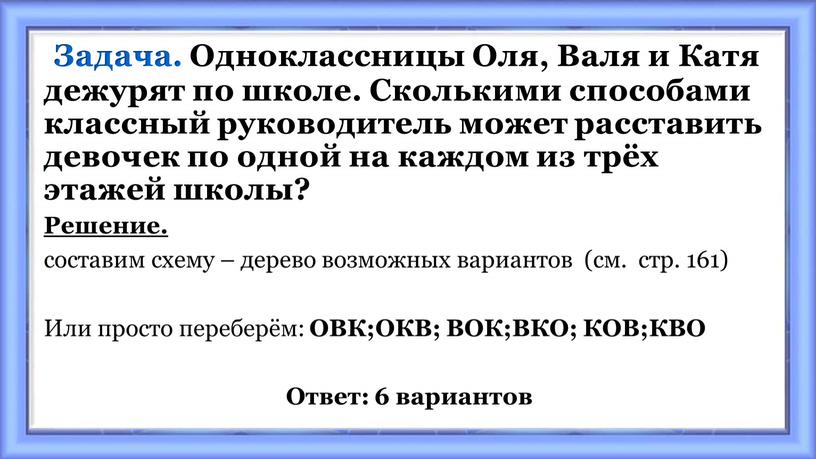 Задача. Одноклассницы Оля, Валя и Катя дежурят по школе. Сколькими способами классный руководитель может расставить девочек по одной на каждом из трёх этажей школы?

Решение.

составим схему – дерево возможных вариантов (см. стр. 161)

Или просто переберём: ОВК;ОКВ; ВОК;ВКО; КОВ;КВО

Ответ: 6 вариантов